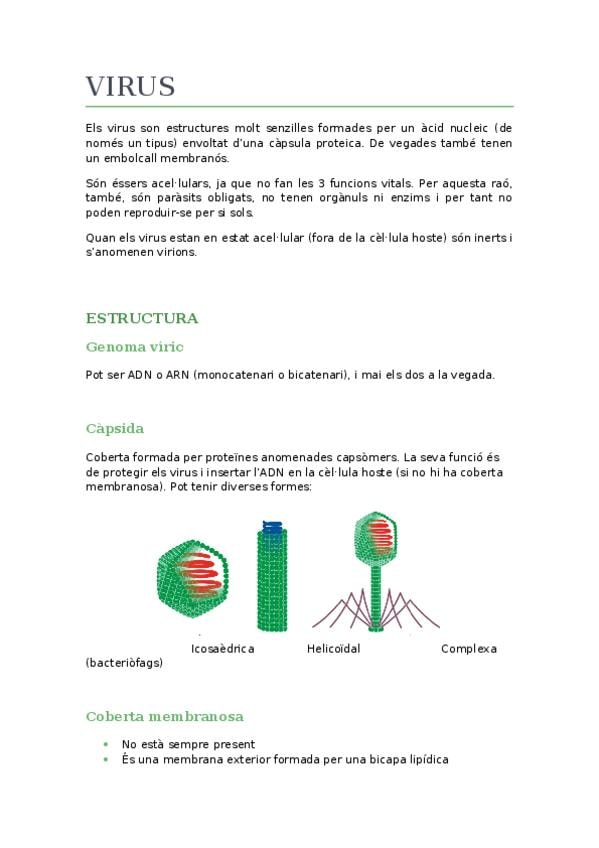 VIRUS

Els virus son estructures molt senzilles formades per un àcid nucleic (de només un tipus) envoltat d'una càpsula proteica. De vegades també tenen un embolcall membranós.

Són éssers acel·lulars, ja que no fan les 3 funcions vitals. Per aquesta raó, també, són paràsits obligats, no tenen orgànuls ni enzims i per tant no poden reproduir-se per si sols.

Quan els virus estan en estat acel·lular (fora de la cèl·lula hoste) són inerts i s'anomenen virions.

ESTRUCTURA

Genoma víric

Pot ser ADN o ARN (monocatenari o bicatenari), i mai els dos a la vegada.

Càpsida

Coberta formada per proteïnes anomenades capsòmers. La seva funció és de protegir els virus i insertar l'ADN en la cèl·lula hoste (si no hi ha coberta membranosa). Pot tenir diverses formes:

Icosaèdrica Helicoïdal Complexa (bacteriòfags)

Coberta membranosa

- No està sempre present
- És una membrana exterior formada per una bicapa lipídica